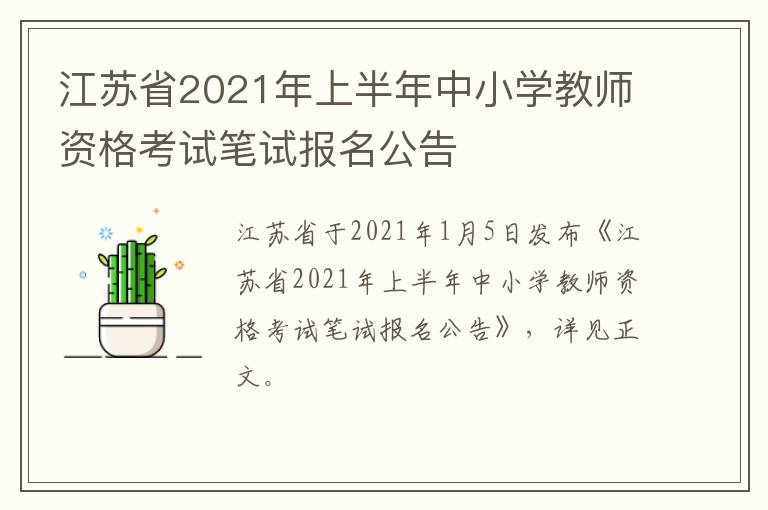 江苏省2021年上半年中小学教师资格考试笔试报名公告

江苏省于2021年1月5日发布《江苏省2021年上半年中小学教师资格考试笔试报名公告》，详见正文。